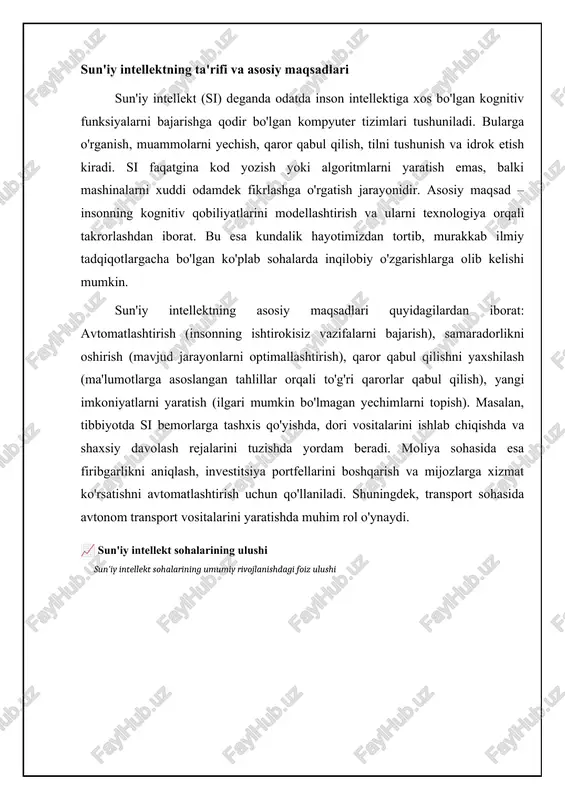 Sun'iy intellektning ta'rifi va asosiy maqsadlari

Sun'iy intellekt (SI) deganda odatda inson intellektiga xos bo'lgan kognitiv funksiyalarni bajarishga qodir bo'lgan kompyuter tizimlari tushuniladi. Bularga o'rganish, muammolarni yechish, qaror qabul qilish, tilni tushunish va idrok etish kiradi. SI faqatgina kod yozish yoki algoritmlarni yaratish emas, balki mashinalarni xuddi odamdek fikrlashga o'rgatish jarayonidir. Asosiy maqsad – insonning kognitiv qobiliyatlarini modellashtirish va ularni texnologiya orqali takrorlashdan iborat. Bu esa kundalik hayotimizdan tortib, murakkab ilmiy tadqiqotlargacha bo'lgan ko'plab sohalarda inqilobiy o'zgarishlarga olib kelishi mumkin.

Sun'iy intellektning asosiy maqsadlari quyidagilardan iborat: Avtomatlashtirish (insonning ishtirokisiz vazifalarni bajarish), samaradorlikni oshirish (mavjud jarayonlarni optimallashtirish), qaror qabul qilishni yaxshilash (ma'lumotlarga asoslangan tahlillar orqali to'g'ri qarorlar qabul qilish), yangi imkoniyatlarni yaratish (ilgari mumkin bo'lmagan yechimlarni topish). Masalan, tibbiyotda SI bemorlarga tashxis qo'yishda, dori vositalarini ishlab chiqishda va shaxsiy davolash rejalarini tuzishda yordam beradi. Moliya sohasida esa firibgarlikni aniqlash, investitsiya portfellarini boshqarish va mijozlarga xizmat ko'rsatishni avtomatlashtirish uchun qo'llaniladi. Shuningdek, transport sohasida avtonom transport vositalarini yaratishda muhim rol o'ynaydi.

Sun'iy intellekt sohalarining ulushi
Sun'iy intellekt sohalarining umumiy rivojlanishdagi foiz ulushi

FaylHub.uz